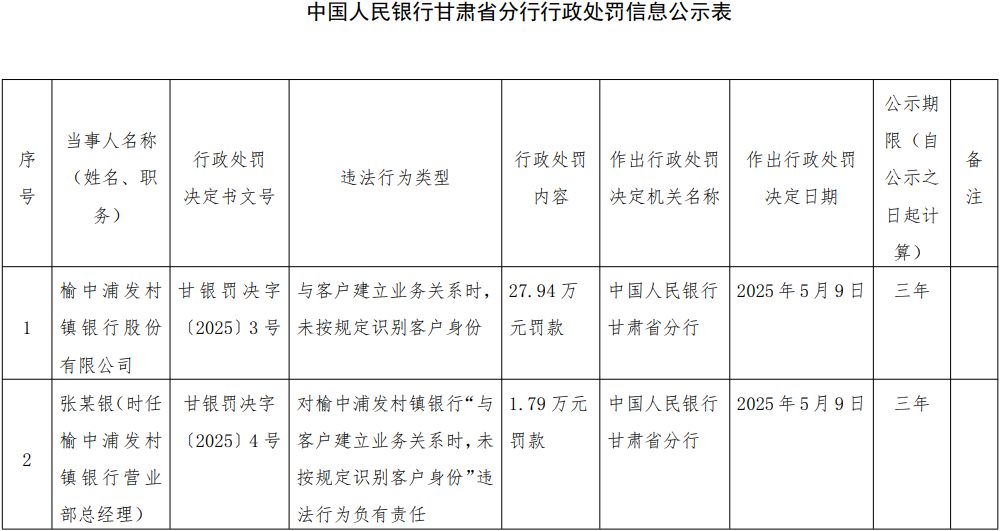 中国人民银行甘肃省分行行政处罚信息公示表

| 序号 | 当事人名称（姓名、职务） | 行政处罚决定书文号 | 违法行为类型 | 行政处罚内容 | 作出行政处罚决定机关名称 | 作出行政处罚决定日期 | 公示期限（自公示之日起计算） | 备注 |
|---|---|---|---|---|---|---|---|---|
| 1 | 榆中浦发村镇银行股份有限公司 | 甘银罚决字〔2025〕3号 | 与客户建立业务关系时，未按规定识别客户身份 | 27.94万元罚款 | 中国人民银行甘肃省分行 | 2025年5月9日 | 三年 | |
| 2 | 张某银（时任榆中浦发村镇银行营业部总经理） | 甘银罚决字〔2025〕4号 | 对榆中浦发村镇银行“与客户建立业务关系时，未按规定识别客户身份”违法行为负有责任 | 1.79万元罚款 | 中国人民银行甘肃省分行 | 2025年5月9日 | 三年 | |